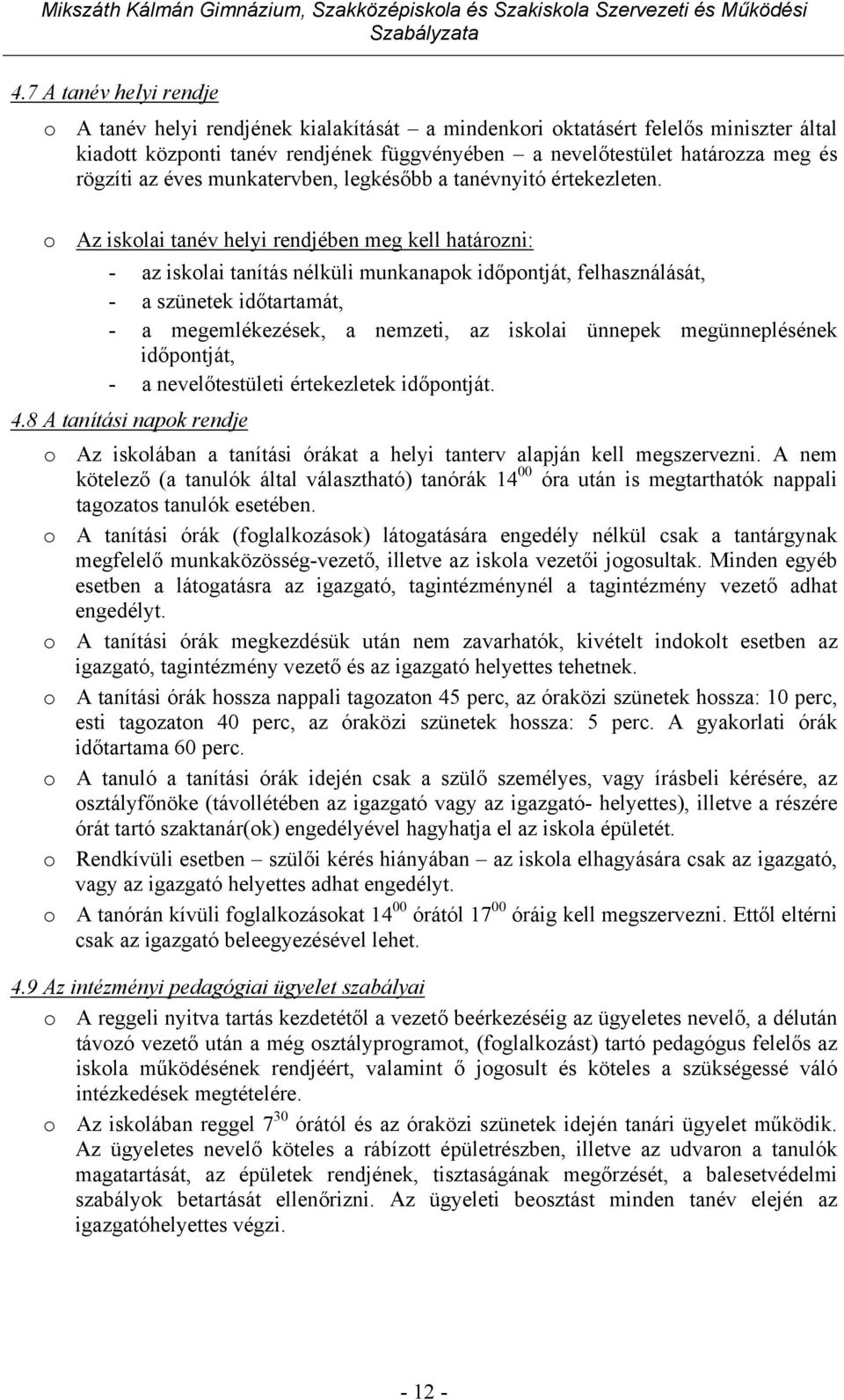 Mikszáth Kálmán Gimnázium, Szakközépiskola és Szakiskola Szervezeti és Működési Szabályzata

4.7 A tanév helyi rendje

o A tanév helyi rendjének kialakítását – a mindenkori oktatásért felelős miniszter által kiadott központi tanév rendjének függvényében – a nevelőtestület határozza meg és rögzíti az éves munkatervben, legkésőbb a tanévnyitó értekezleten.

o Az iskolai tanév helyi rendjében meg kell határozni:

- az iskolai tanítás nélküli munkanapok időpontját, felhasználását,
- a szünetek időtartamát,
- a megemlékezések, a nemzeti, az iskolai ünnepek megünneplésének időpontját,
- a nevelőtestületi értekezletek időpontját.

4.8 A tanítási napok rendje

o Az iskolában a tanítási órákat a helyi tanterv alapján kell megszervezni. A nem kötelező (a tanulók által választható) tanórák $14^{00}$ óra után is megtarthatók nappali tagozatos tanulók esetében.

o A tanítási órák (foglalkozások) látogatására engedély nélkül csak a tantárgynak megfelelő munkaközösség-vezető, illetve az iskola vezetői jogosultak. Minden egyéb esetben a látogatásra az igazgató, tagintézménynél a tagintézmény vezető adhat engedélyt.

o A tanítási órák megkezdésük után nem zavarhatók, kivételt indokolt esetben az igazgató, tagintézmény vezető és az igazgató helyettes tehetnek.

o A tanítási órák hossza nappali tagozaton 45 perc, az óraközi szünetek hossza: 10 perc, esti tagozaton 40 perc, az óraközi szünetek hossza: 5 perc. A gyakorlati órák időtartama 60 perc.

o A tanuló a tanítási órák idején csak a szülő személyes, vagy írásbeli kérésére, az osztályfőnöke (távollétében az igazgató vagy az igazgató- helyettes), illetve a részére órát tartó szaktanár(ok) engedélyével hagyhatja el az iskola épületét.

o Rendkívüli esetben – szülői kérés hiányában – az iskola elhagyására csak az igazgató, vagy az igazgató helyettes adhat engedélyt.

o A tanórán kívüli foglalkozásokat $14^{00}$ órától $17^{00}$ óráig kell megszervezni. Ettől eltérni csak az igazgató beleegyezésével lehet.

4.9 Az intézményi pedagógiai ügyelet szabályai

o A reggeli nyitva tartás kezdetétől a vezető beérkezéséig az ügyeletes nevelő, a délután távozó vezető után a még osztályprogramot, (foglalkozást) tartó pedagógus felelős az iskola működésének rendjéért, valamint ő jogosult és köteles a szükségessé váló intézkedések megtételére.

o Az iskolában reggel $7^{30}$ órától és az óraközi szünetek idején tanári ügyelet működik. Az ügyeletes nevelő köteles a rábízott épületrészben, illetve az udvaron a tanulók magatartását, az épületek rendjének, tisztaságának megőrzését, a balesetvédelmi szabályok betartását ellenőrizni. Az ügyeleti beosztást minden tanév elején az igazgatóhelyettes végzi.

- 12 -